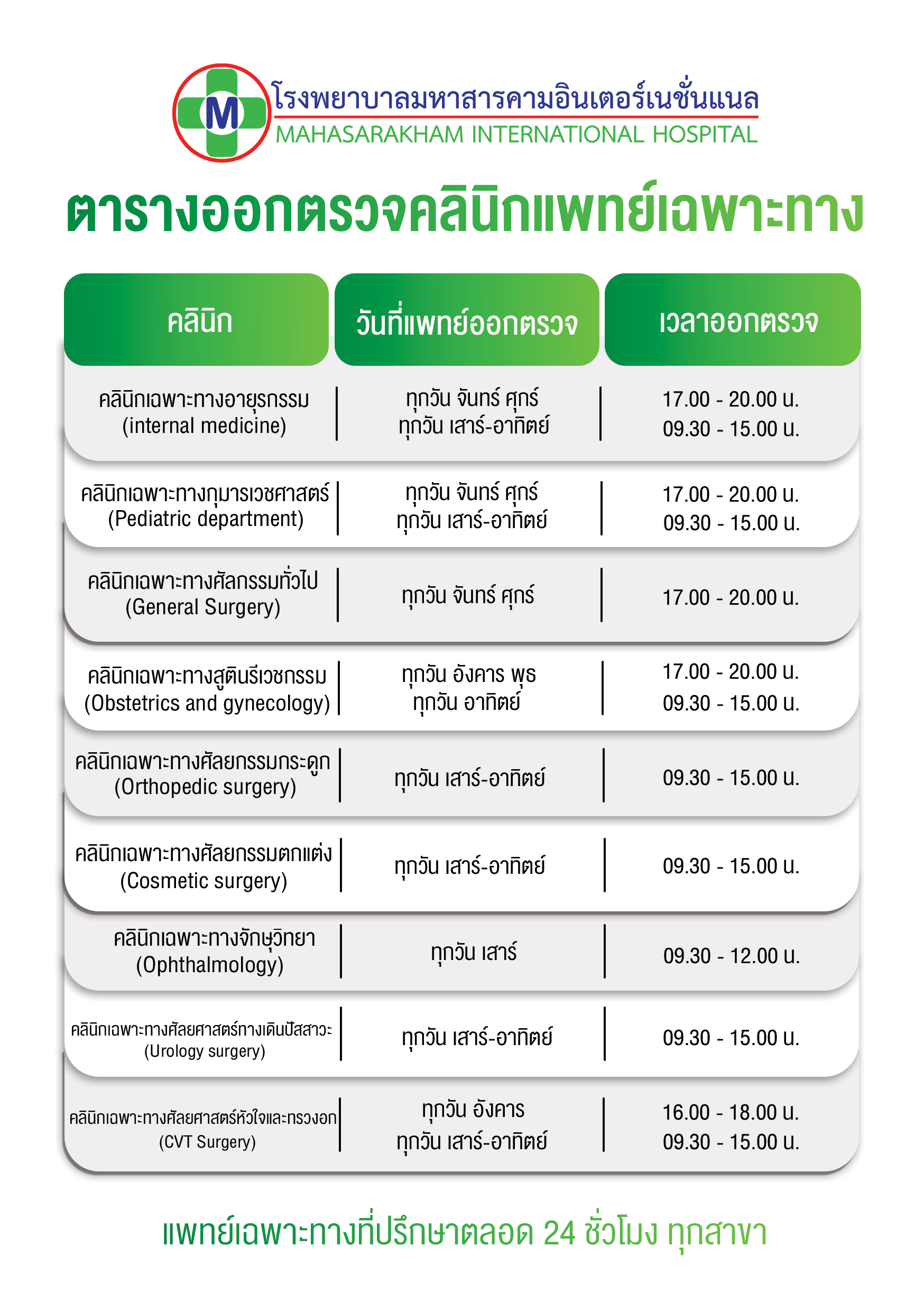 M

โรงพยาบาลมหาสารคามอินเตอร์เนชั่นแนล
MAHASARAKHAM INTERNATIONAL HOSPITAL

ตารางออกตรวจคลินิกแพทย์เฉพาะทาง

| คลินิก | วันที่แพทย์ออกตรวจ | เวลาออกตรวจ |
|---|---|---|
| คลินิกเฉพาะทางอายุรกรรม (internal medicine) | ทุกวัน จันทร์ ศุกร์ ทุกวัน เสาร์-อาทิตย์ | 17.00 - 20.00 น. 09.30 - 15.00 น. |
| คลินิกเฉพาะทางกุมารเวชศาสตร์ (Pediatric department) | ทุกวัน จันทร์ ศุกร์ ทุกวัน เสาร์-อาทิตย์ | 17.00 - 20.00 น. 09.30 - 15.00 น. |
| คลินิกเฉพาะทางศัลกรรมทั่วไป (General Surgery) | ทุกวัน จันทร์ ศุกร์ | 17.00 - 20.00 น. |
| คลินิกเฉพาะทางสูตินรีเวชกรรม (Obstetrics and gynecology) | ทุกวัน อังคาร พุธ ทุกวัน อาทิตย์ | 17.00 - 20.00 น. 09.30 - 15.00 น. |
| คลินิกเฉพาะทางศัลยกรรมกระดูก (Orthopedic surgery) | ทุกวัน เสาร์-อาทิตย์ | 09.30 - 15.00 น. |
| คลินิกเฉพาะทางศัลยกรรมตกแต่ง (Cosmetic surgery) | ทุกวัน เสาร์-อาทิตย์ | 09.30 - 15.00 น. |
| คลินิกเฉพาะทางจักษุวิทยา (Ophthalmology) | ทุกวัน เสาร์ | 09.30 - 12.00 น. |
| คลินิกเฉพาะทางศัลยศาสตร์ทางเดินปัสสาวะ (Urology surgery) | ทุกวัน เสาร์-อาทิตย์ | 09.30 - 15.00 น. |
| คลินิกเฉพาะทางศัลยศาสตร์หัวใจและทรวงอก (CVT Surgery) | ทุกวัน อังคาร ทุกวัน เสาร์-อาทิตย์ | 16.00 - 18.00 น. 09.30 - 15.00 น. |

แพทย์เฉพาะทางที่ปรึกษาตลอด 24 ชั่วโมง ทุกสาขา